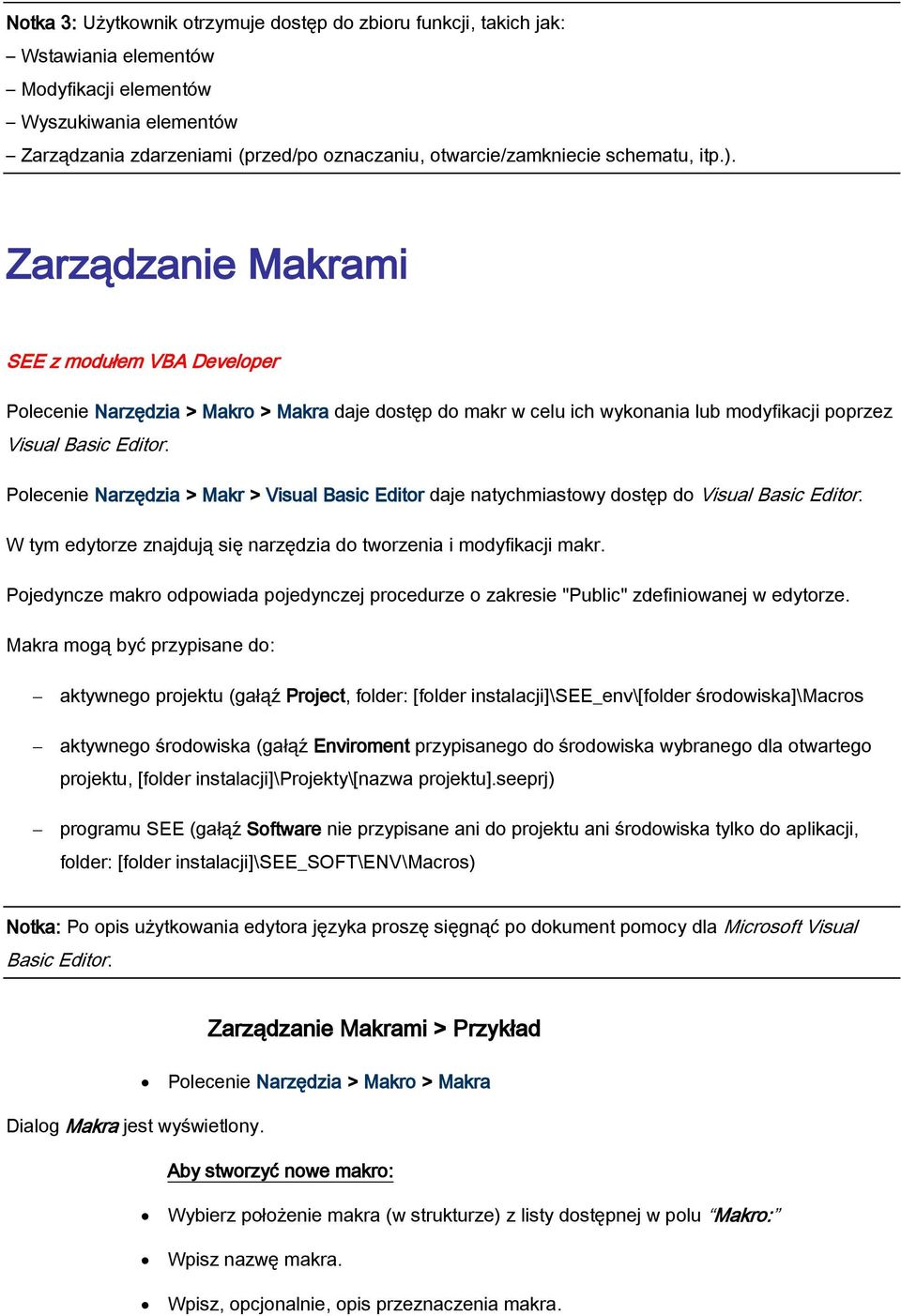 Notka 3: Użytkownik otrzymuje dostęp do zbioru funkcji, takich jak:
– Wstawiania elementów
– Modyfikacji elementów
– Wyszukiwania elementów
– Zarządzania zdarzeniami (przed/po oznaczaniu, otwarcie/zamkniecie schematu, itp.).

Zarządzanie Makrami

SEE z modułem VBA Developer

Polecenie Narzędzia > Makro > Makra daje dostęp do makr w celu ich wykonania lub modyfikacji poprzez Visual Basic Editor.

Polecenie Narzędzia > Makr > Visual Basic Editor daje natychmiastowy dostęp do Visual Basic Editor.

W tym edytorze znajdują się narzędzia do tworzenia i modyfikacji makr.

Pojedyncze makro odpowiada pojedynczej procedurze o zakresie "Public" zdefiniowanej w edytorze.

Makra mogą być przypisane do:

– aktywnego projektu (gałąź Project, folder: [folder instalacji]\SEE_env\[folder środowiska]\Macros

– aktywnego środowiska (gałąź Enviroment przypisanego do środowiska wybranego dla otwartego projektu, [folder instalacji]\Projekty\[nazwa projektu].seeprj)

– programu SEE (gałąź Software nie przypisane ani do projektu ani środowiska tylko do aplikacji, folder: [folder instalacji]\SEE_SOFT\ENV\Macros)

Notka: Po opis użytkowania edytora języka proszę sięgnąć po dokument pomocy dla Microsoft Visual Basic Editor.

Zarządzanie Makrami > Przykład

• Polecenie Narzędzia > Makro > Makra

Dialog Makra jest wyświetlony.

Aby stworzyć nowe makro:

• Wybierz położenie makra (w strukturze) z listy dostępnej w polu “Makro:”

• Wpisz nazwę makra.

• Wpisz, opcjonalnie, opis przeznaczenia makra.